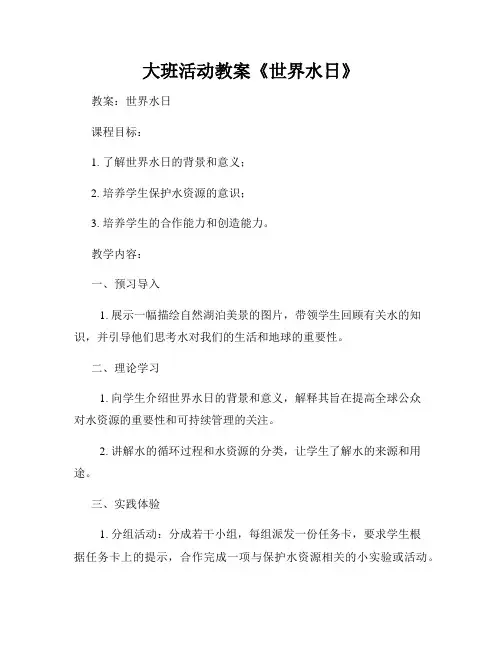 大班活动教案《世界水日》

教案：世界水日

课程目标：

1. 了解世界水日的背景和意义；

2. 培养学生保护水资源的意识；

3. 培养学生的合作能力和创造能力。

教学内容：

一、预习导入

1. 展示一幅描绘自然湖泊美景的图片，带领学生回顾有关水的知识，并引导他们思考水对我们的生活和地球的重要性。

二、理论学习

1. 向学生介绍世界水日的背景和意义，解释其旨在提高全球公众对水资源的重要性和可持续管理的关注。

2. 讲解水的循环过程和水资源的分类，让学生了解水的来源和用途。

三、实践体验

1. 分组活动：分成若干小组，每组派发一份任务卡，要求学生根据任务卡上的提示，合作完成一项与保护水资源相关的小实验或活动。